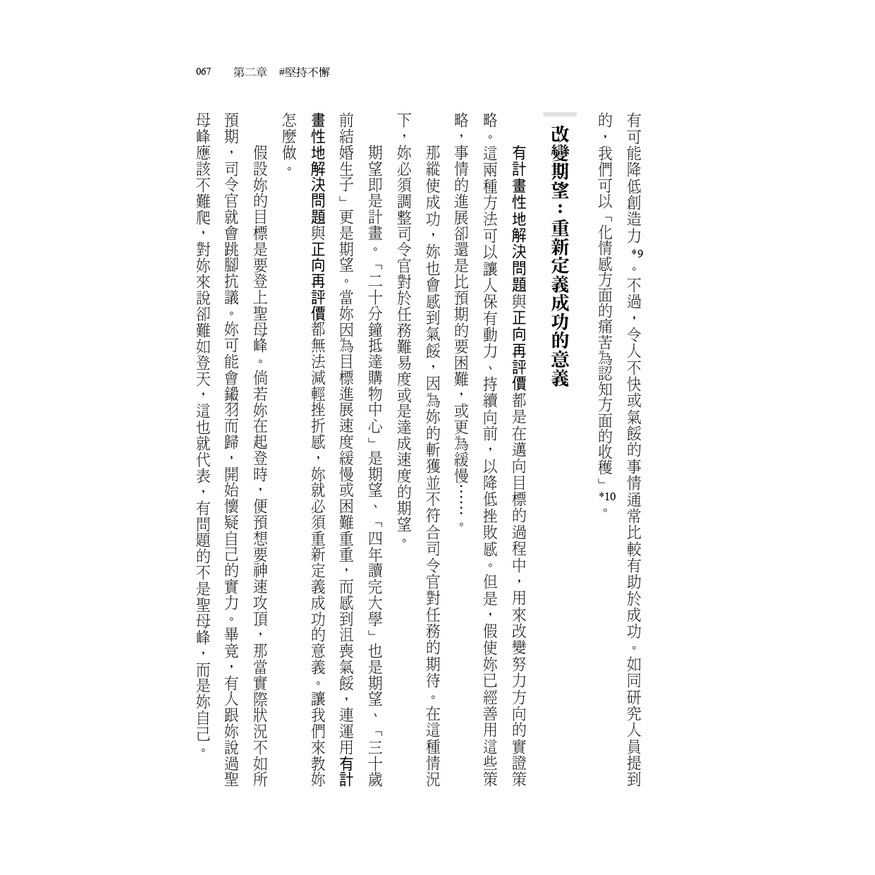 067　第二章　#堅持不懈

有可能降低創造力*9。不過，令人不快或氣餒的事情通常比較有助於成功。如同研究人員提到的，我們可以「化情感方面的痛苦為認知方面的收穫」*10。

改變期望：重新定義成功的意義

有計畫性地解決問題與正向再評價都是在邁向目標的過程中，用來改變努力方向的實證策略。這兩種方法可以讓人保有動力、持續向前，以降低挫敗感。但是，假使妳已經善用這些策略，事情的進展卻還是比預期的要困難，或更為緩慢……。

那縱使成功，妳也會感到氣餒，因為妳的斬獲並不符合司令官對任務的期待。在這種情況下，妳必須調整司令官對於任務難易度或是達成速度的期望。

期望即是計畫。「二十分鐘抵達購物中心」是期望、「四年讀完大學」也是期望、「三十歲前結婚生子」更是期望。當妳因為目標進展速度緩慢或困難重重，而感到沮喪氣餒，連運用有計畫性地解決問題與正向再評價都無法減輕挫折感，妳就必須重新定義成功的意義。讓我們來教妳怎麼做。

假設妳的目標是要登上聖母峰。倘若妳在起登時，便預想要神速攻頂，那當實際狀況不如所預期，司令官就會跳腳抗議。妳可能會鎩羽而歸，開始懷疑自己的實力。畢竟，有人跟妳說過聖母峰應該不難爬，對妳來說卻難如登天，這也就代表，有問題的不是聖母峰，而是妳自己。